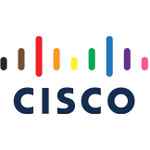 CISCO